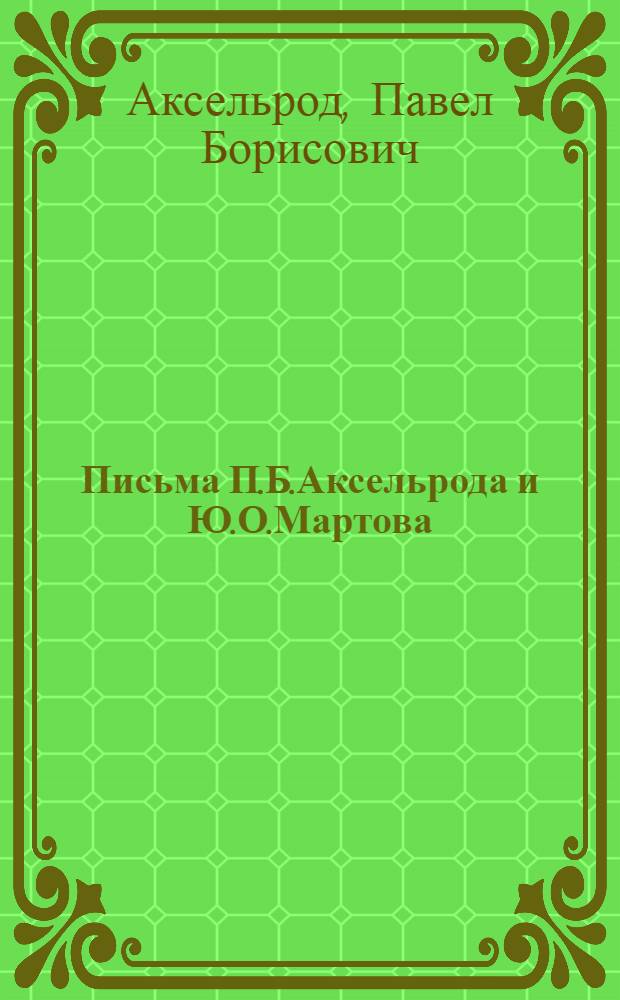 Аксельрод, Павел Борисович

Письма П.Б.Аксельрода и Ю.О.Мартова